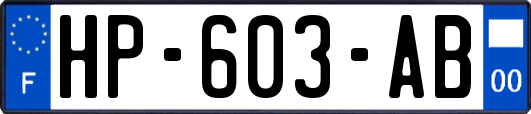 F
HP-603-AB
00